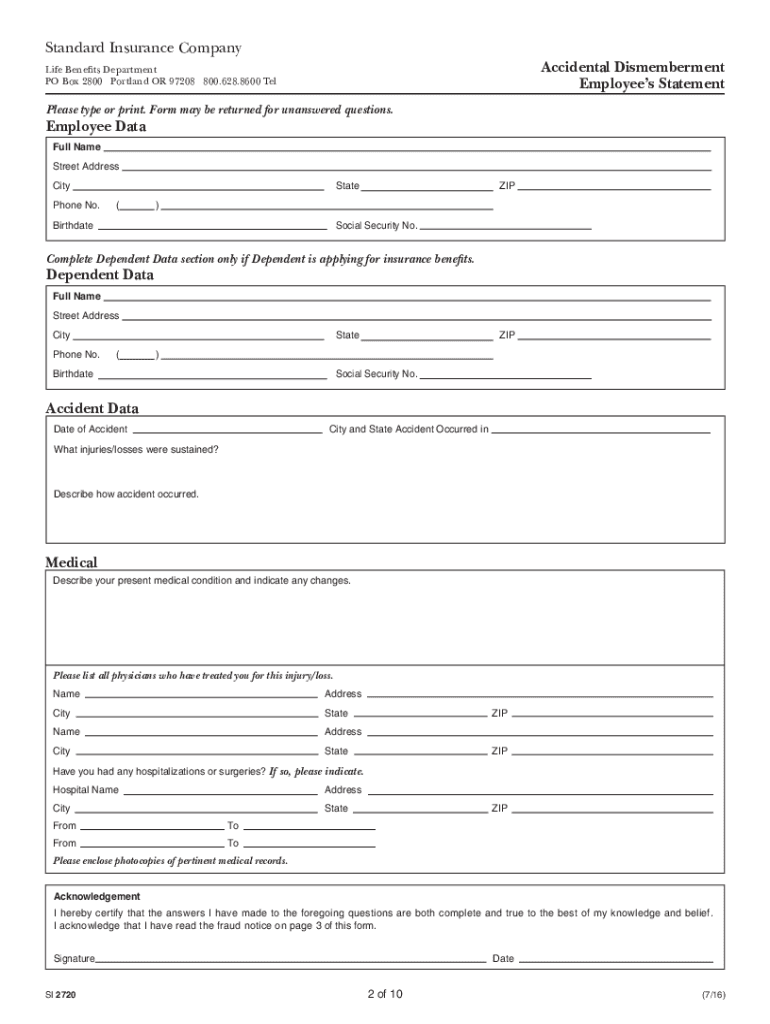 Standard Insurance Company

Life Benefits Department
PO Box 2800 Portland OR 97208 800.628.8600 Tel

Accidental Dismemberment
Employee's Statement

Please type or print. Form may be returned for unanswered questions.

Employee Data

Full Name

Street Address

City State ZIP

Phone No. ( )

Birthdate Social Security No.

Complete Dependent Data section only if Dependent is applying for insurance benefits.

Dependent Data

Full Name

Street Address

City State ZIP

Phone No. ( )

Birthdate Social Security No.

Accident Data

Date of Accident City and State Accident Occurred in

What injuries/losses were sustained?

Describe how accident occurred.

Medical

Describe your present medical condition and indicate any changes.

Please list all physicians who have treated you for this injury/loss.

Name Address

City State ZIP

Name Address

City State ZIP

Have you had any hospitalizations or surgeries? If so, please indicate.

Hospital Name Address

City State ZIP

From To

From To

Please enclose photocopies of pertinent medical records.

Acknowledgement

I hereby certify that the answers I have made to the foregoing questions are both complete and true to the best of my knowledge and belief. I acknowledge that I have read the fraud notice on page 3 of this form.

Signature Date

SI 2720

2 of 10

(7/16)